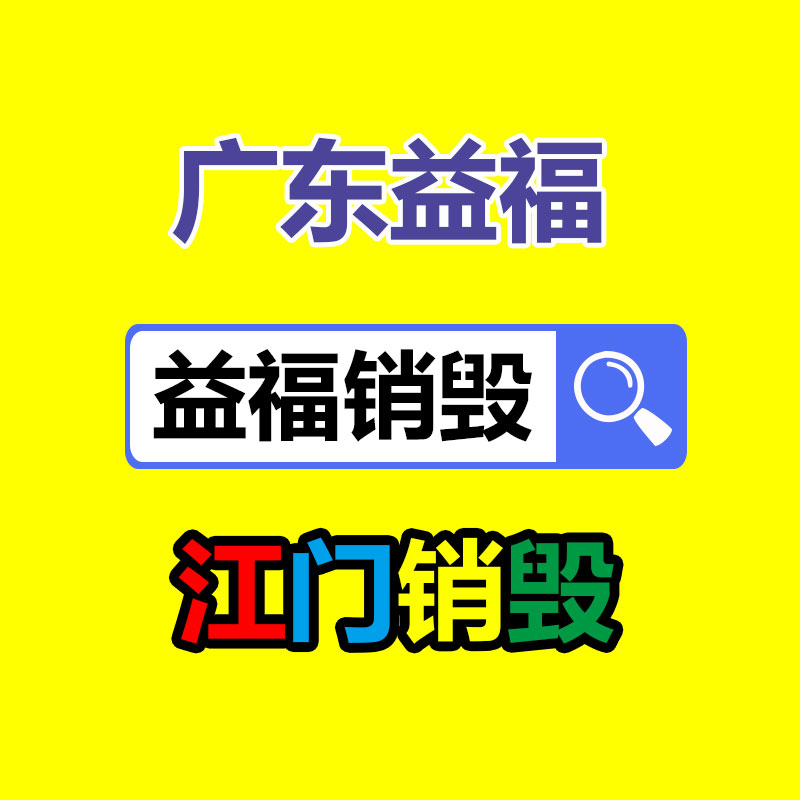 广东益福

益福销毁

江门销毁